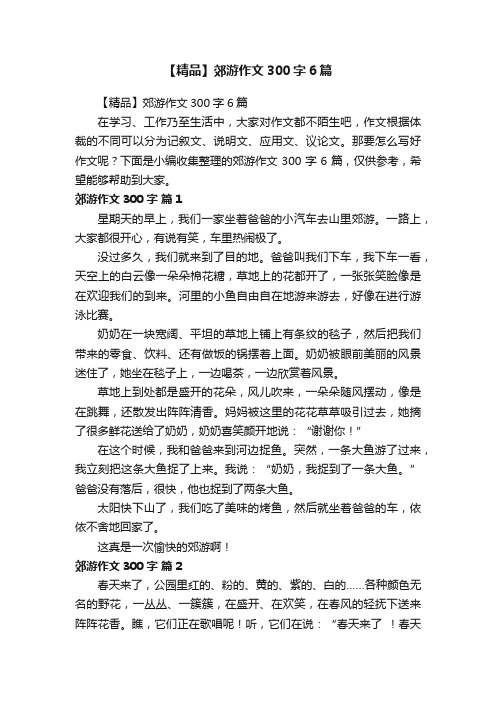 【精品】郊游作文 300 字 6 篇

【精品】郊游作文 300 字 6 篇

在学习、工作乃至生活中，大家对作文都不陌生吧，作文根据体裁的不同可以分为记叙文、说明文、应用文、议论文。那要怎么写好作文呢？下面是小编收集整理的郊游作文 300 字 6 篇，仅供参考，希望能够帮助到大家。

郊游作文 300 字 篇 1

星期天的早上，我们一家坐着爸爸的小汽车去山里郊游。一路上，大家都很开心，有说有笑，车里热闹极了。

没过多久，我们就来到了目的地。爸爸叫我们下车，我下车一看，天空上的白云像一朵朵棉花糖，草地上的花都开了，一张张笑脸像是在欢迎我们的到来。河里的小鱼自由自在地游来游去，好像在进行游泳比赛。

奶奶在一块宽阔、平坦的草地上铺上有条纹的毯子，然后把我们带来的零食、饮料、还有做饭的锅摆着上面。奶奶被眼前美丽的风景迷住了，她坐在毯子上，一边喝茶，一边欣赏着风景。

草地上到处都是盛开的花朵，风儿吹来，一朵朵随风摆动，像是在跳舞，还散发出阵阵清香。妈妈被这里的花花草草吸引过去，她摘了很多鲜花送给了奶奶，奶奶喜笑颜开地说：“谢谢你！”

在这个时候，我和爸爸来到河边捉鱼。突然，一条大鱼游了过来，我立刻把这条大鱼捉了上来。我说：“奶奶，我捉到了一条大鱼。”爸爸没有落后，很快，他也捉到了两条大鱼。

太阳快下山了，我们吃了美味的烤鱼，然后就坐着爸爸的车，依依不舍地回家了。

这真是一次愉快的郊游啊！

郊游作文 300 字 篇 2

春天来了，公园里红的、粉的、黄的、紫的、白的……各种颜色无名的野花，一丛丛、一簇簇，在盛开、在欢笑，在春风的轻抚下送来阵阵花香。瞧，它们正在歌唱呢！听，它们在说：“春天来了 ！春天